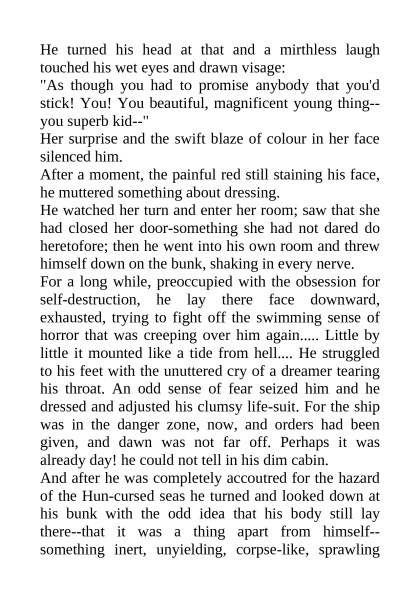 He turned his head at that and a mirthless laugh touched his wet eyes and drawn visage:
"As though you had to promise anybody that you'd stick! You! You beautiful, magnificent young thing--you superb kid--"
Her surprise and the swift blaze of colour in her face silenced him.
After a moment, the painful red still staining his face, he muttered something about dressing.
He watched her turn and enter her room; saw that she had closed her door-something she had not dared do heretofore; then he went into his own room and threw himself down on the bunk, shaking in every nerve.
For a long while, preoccupied with the obsession for self-destruction, he lay there face downward, exhausted, trying to fight off the swimming sense of horror that was creeping over him again..... Little by little it mounted like a tide from hell.... He struggled to his feet with the unuttered cry of a dreamer tearing his throat. An odd sense of fear seized him and he dressed and adjusted his clumsy life-suit. For the ship was in the danger zone, now, and orders had been given, and dawn was not far off. Perhaps it was already day! he could not tell in his dim cabin.
And after he was completely accoutred for the hazard of the Hun-cursed seas he turned and looked down at his bunk with the odd idea that his body still lay there--that it was a thing apart from himself--something inert, unyielding, corpse-like, sprawling